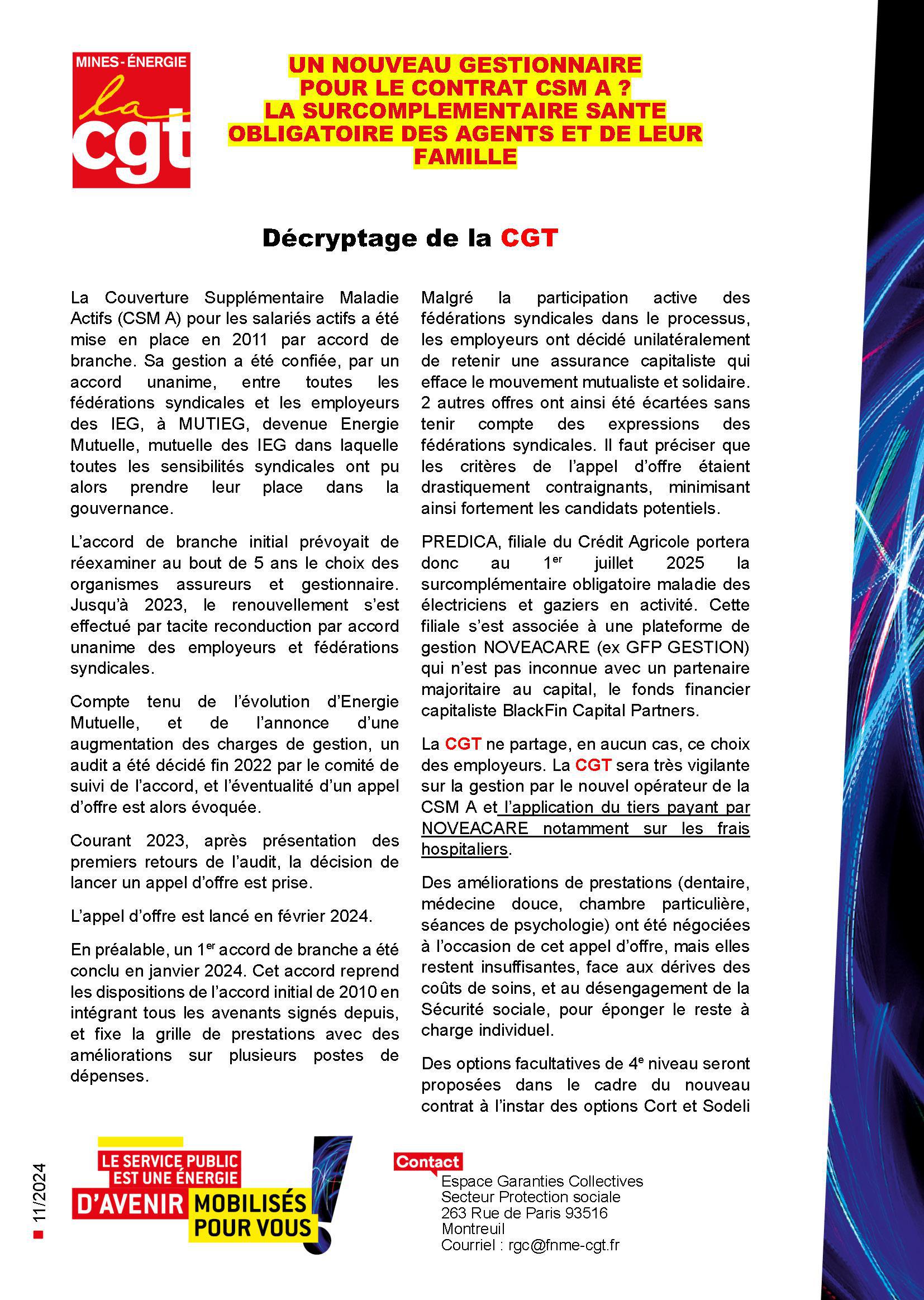 MINES-ÉNERGIE
la
cgt

UN NOUVEAU GESTIONNAIRE POUR LE CONTRAT CSM A ? LA SURCOMPLEMENTAIRE SANTE OBLIGATOIRE DES AGENTS ET DE LEUR FAMILLE

Décryptage de la CGT

La Couverture Supplémentaire Maladie Actifs (CSM A) pour les salariés actifs a été mise en place en 2011 par accord de branche. Sa gestion a été confiée, par un accord unanime, entre toutes les fédérations syndicales et les employeurs des IEG, à MUTIEG, devenue Energie Mutuelle, mutuelle des IEG dans laquelle toutes les sensibilités syndicales ont pu alors prendre leur place dans la gouvernance.

L'accord de branche initial prévoyait de réexaminer au bout de 5 ans le choix des organismes assureurs et gestionnaire. Jusqu'à 2023, le renouvellement s'est effectué par tacite reconduction par accord unanime des employeurs et fédérations syndicales.

Compte tenu de l'évolution d'Energie Mutuelle, et de l'annonce d'une augmentation des charges de gestion, un audit a été décidé fin 2022 par le comité de suivi de l'accord, et l'éventualité d'un appel d'offre est alors évoquée.

Courant 2023, après présentation des premiers retours de l'audit, la décision de lancer un appel d'offre est prise.

L'appel d'offre est lancé en février 2024.

En préalable, un 1$^{er}$ accord de branche a été conclu en janvier 2024. Cet accord reprend les dispositions de l'accord initial de 2010 en intégrant tous les avenants signés depuis, et fixe la grille de prestations avec des améliorations sur plusieurs postes de dépenses.

Malgré la participation active des fédérations syndicales dans le processus, les employeurs ont décidé unilatéralement de retenir une assurance capitaliste qui efface le mouvement mutualiste et solidaire. 2 autres offres ont ainsi été écartées sans tenir compte des expressions des fédérations syndicales. Il faut préciser que les critères de l'appel d'offre étaient drastiquement contraignants, minimisant ainsi fortement les candidats potentiels.

PREDICA, filiale du Crédit Agricole portera donc au 1$^{er}$ juillet 2025 la surcomplémentaire obligatoire maladie des électriciens et gaziers en activité. Cette filiale s'est associée à une plateforme de gestion NOVEACARE (ex GFP GESTION) qui n'est pas inconnue avec un partenaire majoritaire au capital, le fonds financier capitaliste BlackFin Capital Partners.

La CGT ne partage, en aucun cas, ce choix des employeurs. La CGT sera très vigilante sur la gestion par le nouvel opérateur de la CSM A et l'application du tiers payant par NOVEACARE notamment sur les frais hospitaliers.

Des améliorations de prestations (dentaire, médecine douce, chambre particulière, séances de psychologie) ont été négociées à l'occasion de cet appel d'offre, mais elles restent insuffisantes, face aux dérives des coûts de soins, et au désengagement de la Sécurité sociale, pour éponger le reste à charge individuel.

Des options facultatives de 4$^{e}$ niveau seront proposées dans le cadre du nouveau contrat à l'instar des options Cort et Sodeli

11/2024

LE SERVICE PUBLIC EST UNE ÉNERGIE D'AVENIR MOBILISÉS POUR VOUS

Contact
Espace Garanties Collectives
Secteur Protection sociale
263 Rue de Paris 93516
Montreuil
Courriel : rgc@fnme-cgt.fr